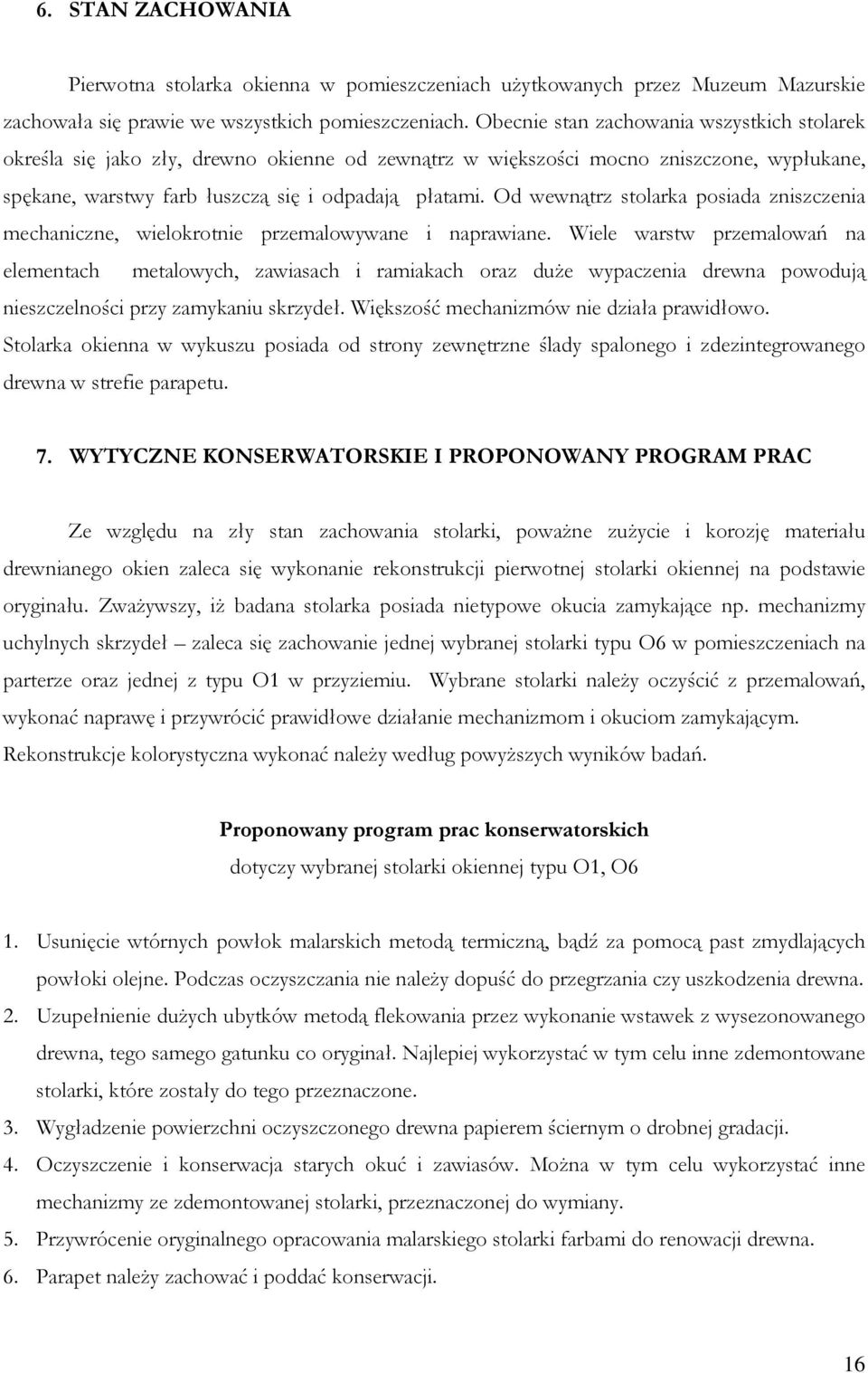 6. STAN ZACHOWANIA

Pierwotna stolarka okienna w pomieszczeniach użytkowanych przez Muzeum Mazurskie zachowała się prawie we wszystkich pomieszczeniach. Obecnie stan zachowania wszystkich stolarek określa się jako zły, drewno okienne od zewnątrz w większości mocno zniszczone, wypłukane, spękane, warstwy farb łuszczą się i odpadają płatami. Od wewnątrz stolarka posiada zniszczenia mechaniczne, wielokrotnie przemalowywane i naprawiane. Wiele warstw przemalowań na elementach metalowych, zawiasach i ramiakach oraz duże wypaczenia drewna powodują nieszczelności przy zamykaniu skrzydeł. Większość mechanizmów nie działa prawidłowo. Stolarka okienna w wykuszu posiada od strony zewnętrzne ślady spalonego i zdezintegrowanego drewna w strefie parapetu.

7. WYTYCZNE KONSERWATORSKIE I PROPONOWANY PROGRAM PRAC

Ze względu na zły stan zachowania stolarki, poważne zużycie i korozję materiału drewnianego okien zaleca się wykonanie rekonstrukcji pierwotnej stolarki okiennej na podstawie oryginału. Zważywszy, iż badana stolarka posiada nietypowe okucia zamykające np. mechanizmy uchylnych skrzydeł – zaleca się zachowanie jednej wybranej stolarki typu O6 w pomieszczeniach na parterze oraz jednej z typu O1 w przyziemiu. Wybrane stolarki należy oczyścić z przemalowań, wykonać naprawę i przywrócić prawidłowe działanie mechanizmom i okuciom zamykającym. Rekonstrukcje kolorystyczna wykonać należy według powyższych wyników badań.

Proponowany program prac konserwatorskich
dotyczy wybranej stolarki okiennej typu O1, O6

1. Usunięcie wtórnych powłok malarskich metodą termiczną, bądź za pomocą past zmydlających powłoki olejne. Podczas oczyszczania nie należy dopuść do przegrzania czy uszkodzenia drewna.
2. Uzupełnienie dużych ubytków metodą flekowania przez wykonanie wstawek z wysezonowanego drewna, tego samego gatunku co oryginał. Najlepiej wykorzystać w tym celu inne zdemontowane stolarki, które zostały do tego przeznaczone.
3. Wygładzenie powierzchni oczyszczonego drewna papierem ściernym o drobnej gradacji.
4. Oczyszczenie i konserwacja starych okuć i zawiasów. Można w tym celu wykorzystać inne mechanizmy ze zdemontowanej stolarki, przeznaczonej do wymiany.
5. Przywrócenie oryginalnego opracowania malarskiego stolarki farbami do renowacji drewna.
6. Parapet należy zachować i poddać konserwacji.

16